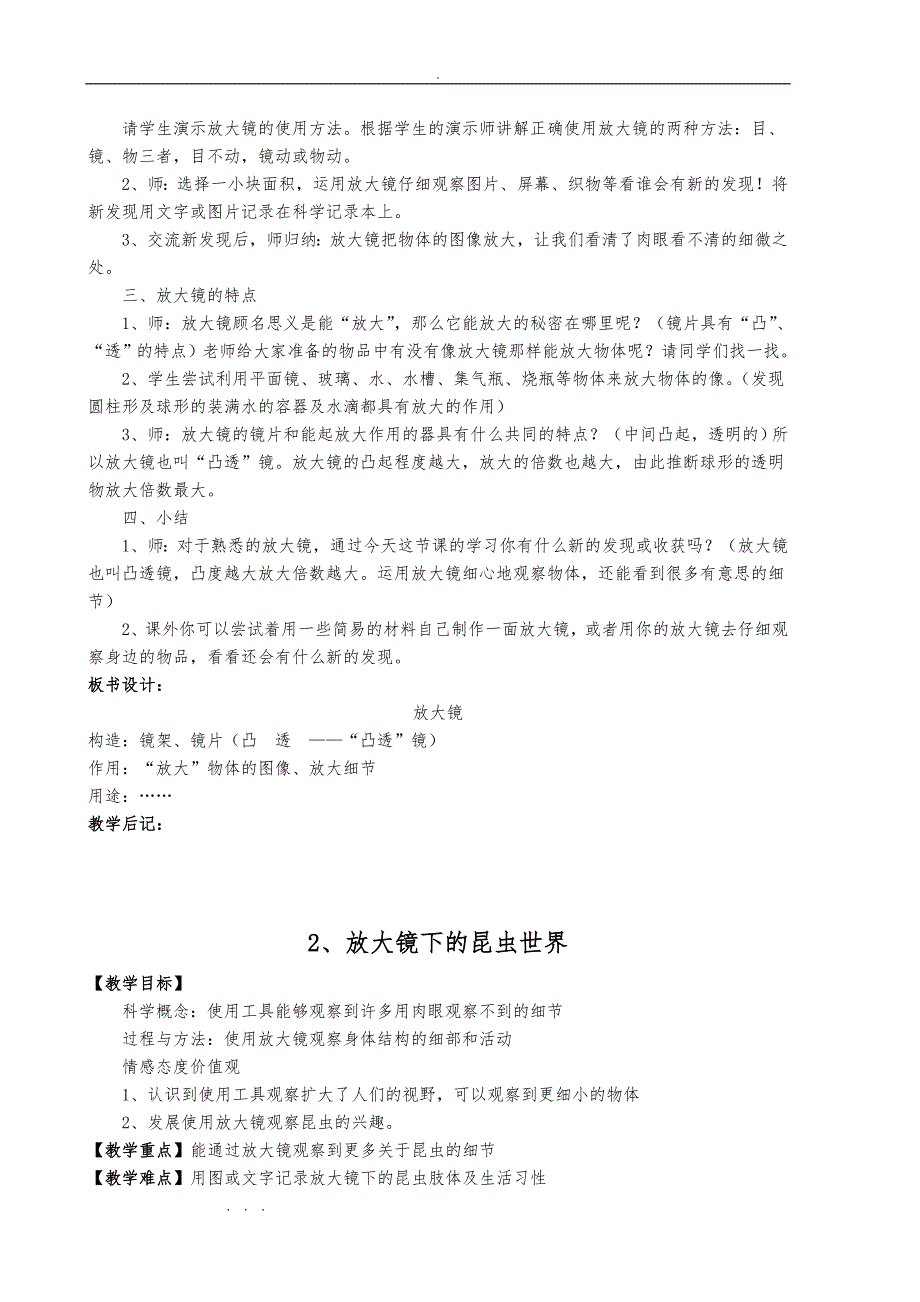 .

请学生演示放大镜的使用方法。根据学生的演示师讲解正确使用放大镜的两种方法：目、镜、物三者，目不动，镜动或物动。

2、师：选择一小块面积，运用放大镜仔细观察图片、屏幕、织物等看谁会有新的发现！将新发现用文字或图片记录在科学记录本上。

3、交流新发现后，师归纳：放大镜把物体的图像放大，让我们看清了肉眼看不清的细微之处。

三、放大镜的特点

1、师：放大镜顾名思义是能“放大”，那么它能放大的秘密在哪里呢？（镜片具有“凸”、“透”的特点）老师给大家准备的物品中有没有像放大镜那样能放大物体呢？请同学们找一找。

2、学生尝试利用平面镜、玻璃、水、水槽、集气瓶、烧瓶等物体来放大物体的像。（发现圆柱形及球形的装满水的容器及水滴都具有放大的作用）

3、师：放大镜的镜片和能起放大作用的器具有什么共同的特点？（中间凸起，透明的）所以放大镜也叫“凸透”镜。放大镜的凸起程度越大，放大的倍数也越大，由此推断球形的透明物放大倍数最大。

四、小结

1、师：对于熟悉的放大镜，通过今天这节课的学习你有什么新的发现或收获吗？（放大镜也叫凸透镜，凸度越大放大倍数越大。运用放大镜细心地观察物体，还能看到很多有意思的细节）

2、课外你可以尝试着用一些简易的材料自己制作一面放大镜，或者用你的放大镜去仔细观察身边的物品，看看还会有什么新的发现。

板书设计：

放大镜

构造：镜架、镜片（凸 透 ——“凸透”镜）

作用：“放大”物体的图像、放大细节

用途：……

教学后记：

2、放大镜下的昆虫世界

【教学目标】

科学概念：使用工具能够观察到许多用肉眼观察不到的细节

过程与方法：使用放大镜观察身体结构的细部和活动

情感态度价值观

1、认识到使用工具观察扩大了人们的视野，可以观察到更细小的物体

2、发展使用放大镜观察昆虫的兴趣。

【教学重点】能通过放大镜观察到更多关于昆虫的细节

【教学难点】用图或文字记录放大镜下的昆虫肢体及生活习性

. . .